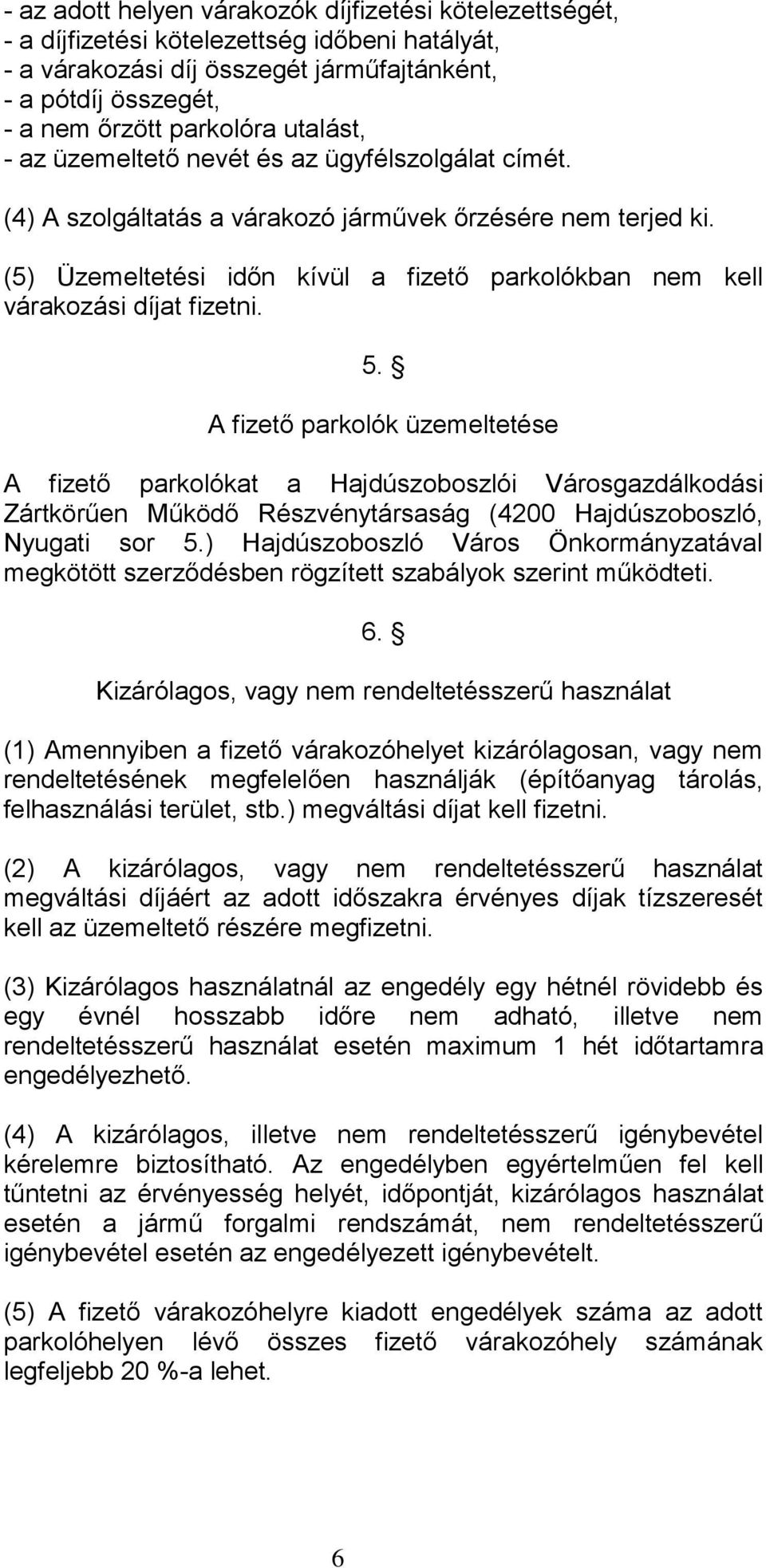 - az adott helyen várakozók díjfizetési kötelezettségét,
- a díjfizetési kötelezettség időbeni hatályát,
- a várakozási díj összegét járműfajtánként,
- a pótdíj összegét,
- a nem őrzött parkolóra utalást,
- az üzemeltető nevét és az ügyfélszolgálat címét.

(4) A szolgáltatás a várakozó járművek őrzésére nem terjed ki.

(5) Üzemeltetési időn kívül a fizető parkolókban nem kell várakozási díjat fizetni.

5. §

A fizető parkolók üzemeltetése

A fizető parkolókat a Hajdúszoboszlói Városgazdálkodási Zártkörűen Működő Részvénytársaság (4200 Hajdúszoboszló, Nyugati sor 5.) Hajdúszoboszló Város Önkormányzatával megkötött szerződésben rögzített szabályok szerint működteti.

6. §

Kizárólagos, vagy nem rendeltetésszerű használat

(1) Amennyiben a fizető várakozóhelyet kizárólagosan, vagy nem rendeltetésének megfelelően használják (építőanyag tárolás, felhasználási terület, stb.) megváltási díjat kell fizetni.

(2) A kizárólagos, vagy nem rendeltetésszerű használat megváltási díjáért az adott időszakra érvényes díjak tízszeresét kell az üzemeltető részére megfizetni.

(3) Kizárólagos használatnál az engedély egy hétnél rövidebb és egy évnél hosszabb időre nem adható, illetve nem rendeltetésszerű használat esetén maximum 1 hét időtartamra engedélyezhető.

(4) A kizárólagos, illetve nem rendeltetésszerű igénybevétel kérelemre biztosítható. Az engedélyben egyértelműen fel kell tűntetni az érvényesség helyét, időpontját, kizárólagos használat esetén a jármű forgalmi rendszámát, nem rendeltetésszerű igénybevétel esetén az engedélyezett igénybevételt.

(5) A fizető várakozóhelyre kiadott engedélyek száma az adott parkolóhelyen lévő összes fizető várakozóhely számának legfeljebb 20 %-a lehet.

6